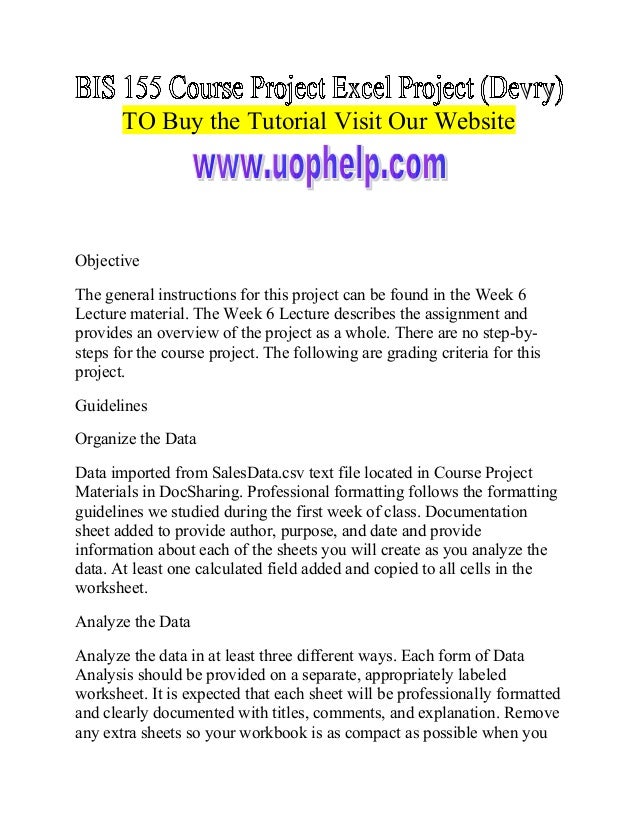 BIS 155 Course Project Excel Project (Devry)
TO Buy the Tutorial Visit Our Website
www.uophelp.com

Objective

The general instructions for this project can be found in the Week 6 Lecture material. The Week 6 Lecture describes the assignment and provides an overview of the project as a whole. There are no step-by-steps for the course project. The following are grading criteria for this project.

Guidelines

Organize the Data

Data imported from SalesData.csv text file located in Course Project Materials in DocSharing. Professional formatting follows the formatting guidelines we studied during the first week of class. Documentation sheet added to provide author, purpose, and date and provide information about each of the sheets you will create as you analyze the data. At least one calculated field added and copied to all cells in the worksheet.

Analyze the Data

Analyze the data in at least three different ways. Each form of Data Analysis should be provided on a separate, appropriately labeled worksheet. It is expected that each sheet will be professionally formatted and clearly documented with titles, comments, and explanation. Remove any extra sheets so your workbook is as compact as possible when you